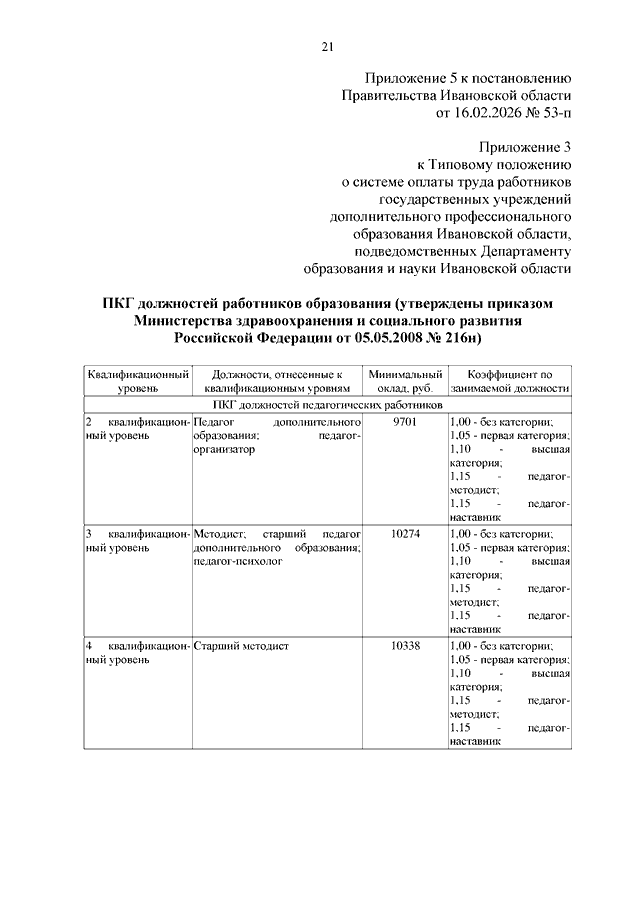 21

Приложение 5 к постановлению Правительства Ивановской области от 16.02.2026 № 53-п

Приложение 3
к Типовому положению
о системе оплаты труда работников государственных учреждений дополнительного профессионального образования Ивановской области, подведомственных Департаменту образования и науки Ивановской области

ПКГ должностей работников образования (утверждены приказом Министерства здравоохранения и социального развития Российской Федерации от 05.05.2008 № 216н)

| Квалификационный уровень | Должности, отнесенные к квалификационным уровням | Минимальный оклад, руб. | Коэффициент по занимаемой должности |
|---|---|---|---|
| ПКГ должностей педагогических работников | | | |
| 2 квалификационный уровень | Педагог дополнительного образования; педагог-организатор | 9701 | 1,00 - без категории; 1,05 - первая категория; 1,10 - высшая категория; 1,15 - педагог-методист; 1,15 - педагог-наставник |
| 3 квалификационный уровень | Методист; старший педагог дополнительного образования; педагог-психолог | 10274 | 1,00 - без категории; 1,05 - первая категория; 1,10 - высшая категория; 1,15 - педагог-методист; 1,15 - педагог-наставник |
| 4 квалификационный уровень | Старший методист | 10338 | 1,00 - без категории; 1,05 - первая категория; 1,10 - высшая категория; 1,15 - педагог-методист; 1,15 - педагог-наставник |